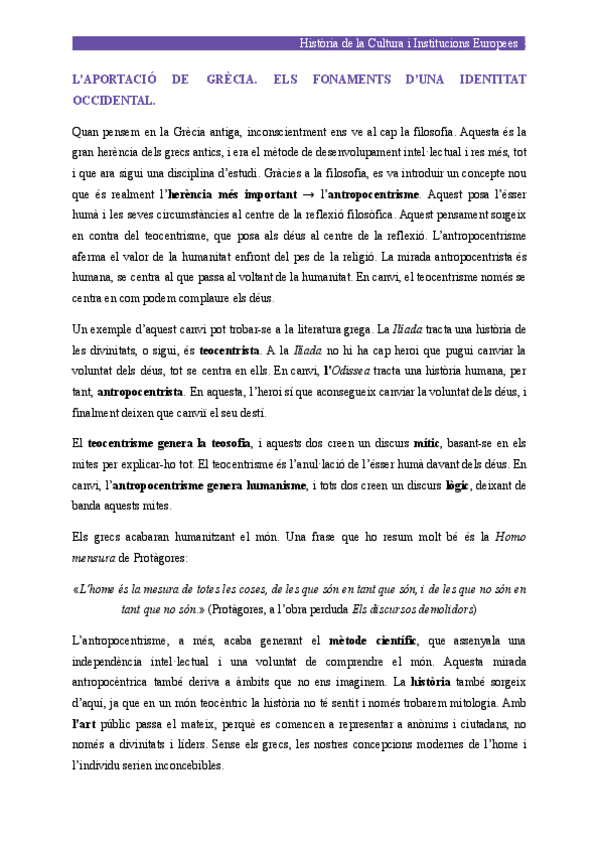 Història de la Cultura i Institucions Europees

L'APORTACIÓ DE GRÈCIA. ELS FONAMENTS D'UNA IDENTITAT OCCIDENTAL.

Quan pensem en la Grècia antiga, inconscientment ens ve al cap la filosofia. Aquesta és la gran herència dels grecs antics, i era el mètode de desenvolupament intel·lectual i res més, tot i que ara sigui una disciplina d'estudi. Gràcies a la filosofia, es va introduir un concepte nou que és realment l'herència més important → l'antropocentrisme. Aquest posa l'ésser humà i les seves circumstàncies al centre de la reflexió filosòfica. Aquest pensament sorgeix en contra del teocentrisme, que posa als déus al centre de la reflexió. L'antropocentrisme aferma el valor de la humanitat enfront del pes de la religió. La mirada antropocentrista és humana, se centra al que passa al voltant de la humanitat. En canvi, el teocentrisme només se centra en com podem complaure els déus.

Un exemple d'aquest canvi pot trobar-se a la literatura grega. La Ilíada tracta una història de les divinitats, o sigui, és teocentrista. A la Ilíada no hi ha cap heroi que pugui canviar la voluntat dels déus, tot se centra en ells. En canvi, l'Odissea tracta una història humana, per tant, antropocentrista. En aquesta, l'heroi sí que aconsegueix canviar la voluntat dels déus, i finalment deixen que canviï el seu destí.

El teocentrisme genera la teosofia, i aquests dos creen un discurs mític, basant-se en els mites per explicar-ho tot. El teocentrisme és l'anul·lació de l'ésser humà davant dels déus. En canvi, l'antropocentrisme genera humanisme, i tots dos creen un discurs lògic, deixant de banda aquests mites.

Els grecs acabaran humanitzant el món. Una frase que ho resum molt bé és la Homo mensura de Protàgores:

«L'home és la mesura de totes les coses, de les que són en tant que són, i de les que no són en tant que no són.» (Protàgores, a l'obra perduda Els discursos demolidors)

L'antropocentrisme, a més, acaba generant el mètode científic, que assenyala una independència intel·lectual i una voluntat de comprendre el món. Aquesta mirada antropocèntrica també deriva a àmbits que no ens imaginem. La història també sorgeix d'aquí, ja que en un món teocèntric la història no té sentit i només trobarem mitologia. Amb l'art públic passa el mateix, perquè es comencen a representar a anònims i ciutadans, no només a divinitats i líders. Sense els grecs, les nostres concepcions modernes de l'home i l'individu serien inconcebibles.